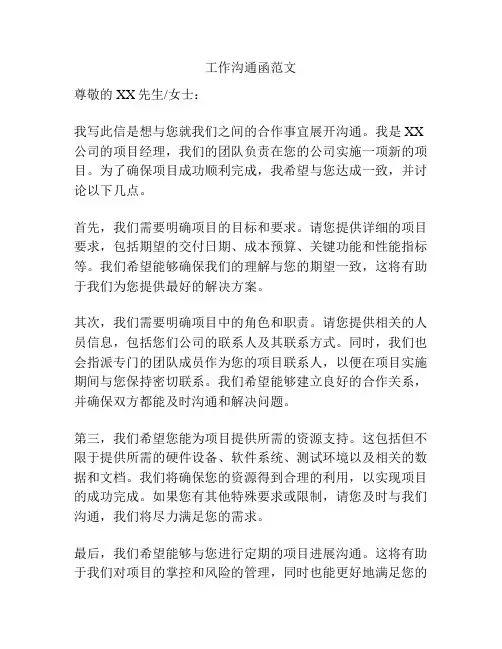 工作沟通函范文

尊敬的 XX 先生/女士：

我写此信是想与您就我们之间的合作事宜展开沟通。我是 XX 公司的项目经理，我们的团队负责在您的公司实施一项新的项目。为了确保项目成功顺利完成，我希望与您达成一致，并讨论以下几点。

首先，我们需要明确项目的目标和要求。请您提供详细的项目要求，包括期望的交付日期、成本预算、关键功能和性能指标等。我们希望能够确保我们的理解与您的期望一致，这将有助于我们为您提供最好的解决方案。

其次，我们需要明确项目中的角色和职责。请您提供相关的人员信息，包括您们公司的联系人及其联系方式。同时，我们也会指派专门的团队成员作为您的项目联系人，以便在项目实施期间与您保持密切联系。我们希望能够建立良好的合作关系，并确保双方都能及时沟通和解决问题。

第三，我们希望您能为项目提供所需的资源支持。这包括但不限于提供所需的硬件设备、软件系统、测试环境以及相关的数据和文档。我们将确保您的资源得到合理的利用，以实现项目的成功完成。如果您有其他特殊要求或限制，请您及时与我们沟通，我们将尽力满足您的需求。

最后，我们希望能够与您进行定期的项目进展沟通。这将有助于我们对项目的掌控和风险的管理，同时也能更好地满足您的